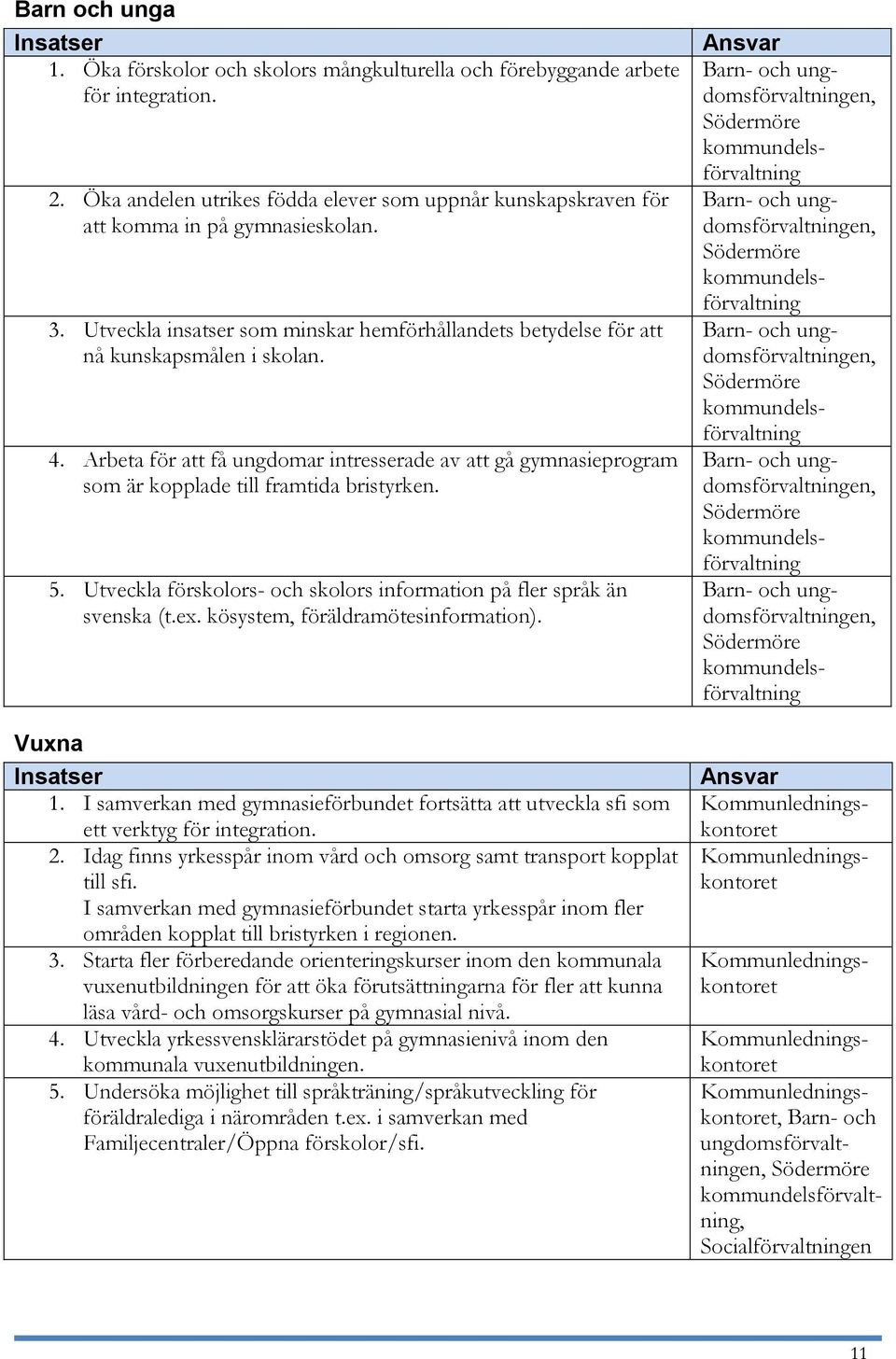 Barn och unga

| Insatser | Ansvar |
|---|---|
| 1. Öka förskolor och skolors mångkulturella och förebyggande arbete för integration. | Barn- och ungdomsförvaltningen, Södermöre kommundelsförvaltning |
| 2. Öka andelen utrikes födda elever som uppnår kunskapskraven för att komma in på gymnasieskolan. | Barn- och ungdomsförvaltningen, Södermöre kommundelsförvaltning |
| 3. Utveckla insatser som minskar hemförhållandets betydelse för att nå kunskapsmålen i skolan. | Barn- och ungdomsförvaltningen, Södermöre kommundelsförvaltning |
| 4. Arbeta för att få ungdomar intresserade av att gå gymnasieprogram som är kopplade till framtida bristyrken. | Barn- och ungdomsförvaltningen, Södermöre kommundelsförvaltning |
| 5. Utveckla förskolors- och skolors information på fler språk än svenska (t.ex. kösystem, föräldramötesinformation). | Barn- och ungdomsförvaltningen, Södermöre kommundelsförvaltning |

Vuxna

| Insatser | Ansvar |
|---|---|
| 1. I samverkan med gymnasieförbundet fortsätta att utveckla sfi som ett verktyg för integration. | Kommunledningskontoret |
| 2. Idag finns yrkesspår inom vård och omsorg samt transport kopplat till sfi. I samverkan med gymnasieförbundet starta yrkesspår inom fler områden kopplat till bristyrken i regionen. | Kommunledningskontoret |
| 3. Starta fler förberedande orienteringskurser inom den kommunala vuxenutbildningen för att öka förutsättningarna för fler att kunna läsa vård- och omsorgskurser på gymnasial nivå. | Kommunledningskontoret |
| 4. Utveckla yrkessvensklärarstödet på gymnasienivå inom den kommunala vuxenutbildningen. | Kommunledningskontoret |
| 5. Undersöka möjlighet till språkträning/språkutveckling för föräldralediga i närområden t.ex. i samverkan med Familjecentraler/Öppna förskolor/sfi. | Kommunledningskontoret, Barn- och ungdomsförvaltningen, Södermöre kommundelsförvaltning, Socialförvaltningen |

11